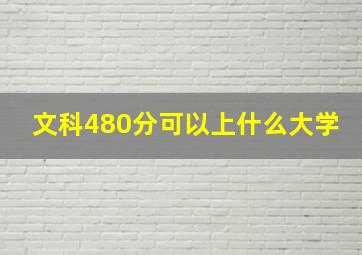 文科480分可以上什么大学